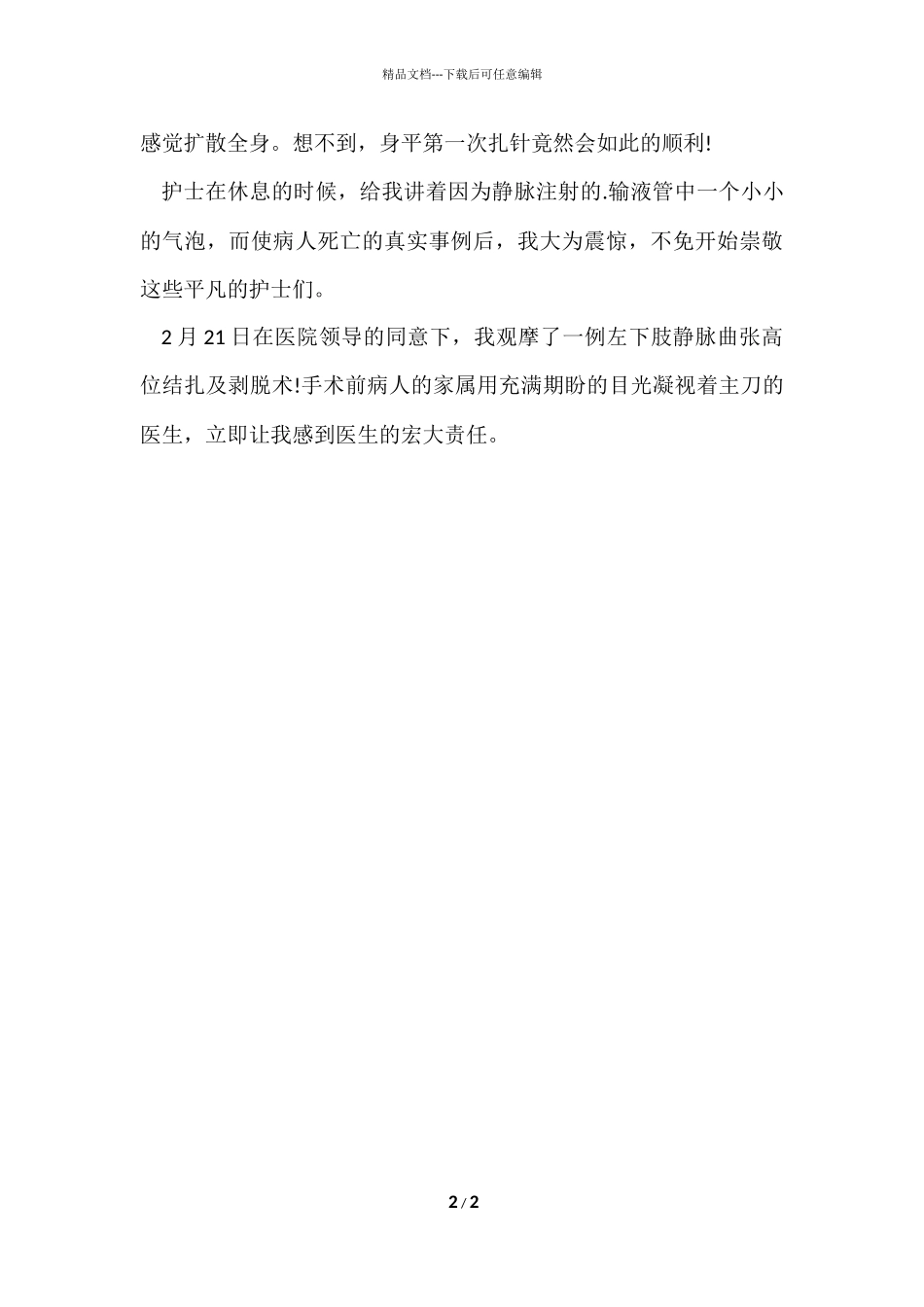 精品文档---下载后可任意编辑

感觉扩散全身。想不到，身平第一次扎针竟然会如此的顺利!

护士在休息的时候，给我讲着因为静脉注射的.输液管中一个小小的气泡，而使病人死亡的真实事例后，我大为震惊，不免开始崇敬这些平凡的护士们。

2 月 21 日在医院领导的同意下，我观摩了一例左下肢静脉曲张高位结扎及剥脱术!手术前病人的家属用充满期盼的目光凝视着主刀的医生，立即让我感到医生的宏大责任。

2 / 2